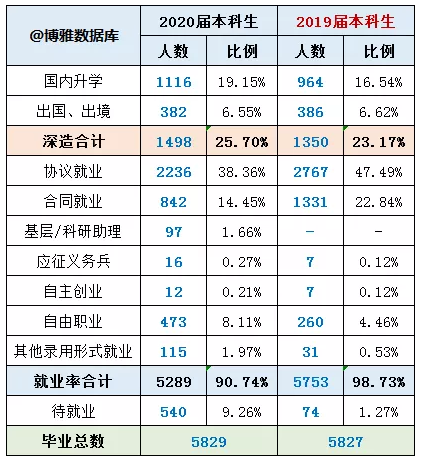 | @博雅数据库 | 2020届本科生 | | 2019届本科生 | |
|---|---|---|---|---|
| | 人数 | 比例 | 人数 | 比例 |
| 国内升学 | 1116 | 19.15% | 964 | 16.54% |
| 出国、出境 | 382 | 6.55% | 386 | 6.62% |
| 深造合计 | 1498 | 25.70% | 1350 | 23.17% |
| 协议就业 | 2236 | 38.36% | 2767 | 47.49% |
| 合同就业 | 842 | 14.45% | 1331 | 22.84% |
| 基层/科研助理 | 97 | 1.66% | - | - |
| 应征义务兵 | 16 | 0.27% | 7 | 0.12% |
| 自主创业 | 12 | 0.21% | 7 | 0.12% |
| 自由职业 | 473 | 8.11% | 260 | 4.46% |
| 其他录用形式就业 | 115 | 1.97% | 31 | 0.53% |
| 就业率合计 | 5289 | 90.74% | 5753 | 98.73% |
| 待就业 | 540 | 9.26% | 74 | 1.27% |
| 毕业总数 | 5829 | | 5827 | |